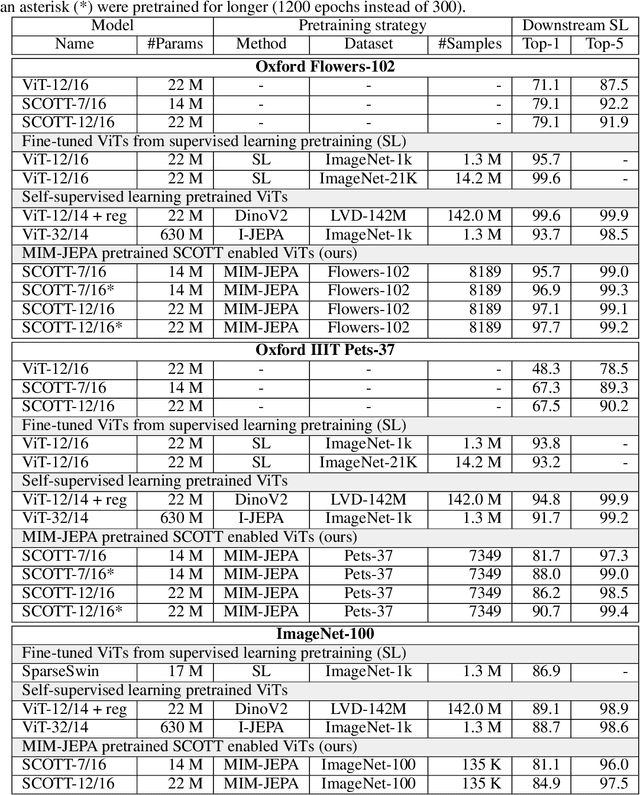 an asterisk (*) were pretrained for longer (1200 epochs instead of 300).

| Model | | Pretraining strategy | | | Downstream SL | |
|---|---|---|---|---|---|---|
| Name | #Params | Method | Dataset | #Samples | Top-1 | Top-5 |
| **Oxford Flowers-102** | | | | | | |
| ViT-12/16 | 22 M | - | - | - | 71.1 | 87.5 |
| SCOTT-7/16 | 14 M | - | - | - | 79.1 | 92.2 |
| SCOTT-12/16 | 22 M | - | - | - | 79.1 | 91.9 |
| Fine-tuned ViTs from supervised learning pretraining (SL) | | | | | | |
| ViT-12/16 | 22 M | SL | ImageNet-1k | 1.3 M | 95.7 | - |
| ViT-12/16 | 22 M | SL | ImageNet-21K | 14.2 M | 99.6 | - |
| Self-supervised learning pretrained ViTs | | | | | | |
| ViT-12/14 + reg | 22 M | DinoV2 | LVD-142M | 142.0 M | 99.6 | 99.9 |
| ViT-32/14 | 630 M | I-JEPA | ImageNet-1k | 1.3 M | 93.7 | 98.5 |
| MIM-JEPA pretrained SCOTT enabled ViTs (ours) | | | | | | |
| SCOTT-7/16 | 14 M | MIM-JEPA | Flowers-102 | 8189 | 95.7 | 99.0 |
| SCOTT-7/16* | 14 M | MIM-JEPA | Flowers-102 | 8189 | 96.9 | 99.3 |
| SCOTT-12/16 | 22 M | MIM-JEPA | Flowers-102 | 8189 | 97.1 | 99.1 |
| SCOTT-12/16* | 22 M | MIM-JEPA | Flowers-102 | 8189 | 97.7 | 99.2 |
| **Oxford IIIT Pets-37** | | | | | | |
| ViT-12/16 | 22 M | - | - | - | 48.3 | 78.5 |
| SCOTT-7/16 | 14 M | - | - | - | 67.3 | 89.3 |
| SCOTT-12/16 | 22 M | - | - | - | 67.5 | 90.2 |
| Fine-tuned ViTs from supervised learning pretraining (SL) | | | | | | |
| ViT-12/16 | 22 M | SL | ImageNet-1k | 1.3 M | 93.8 | - |
| ViT-12/16 | 22 M | SL | ImageNet-21K | 14.2 M | 93.2 | - |
| Self-supervised learning pretrained ViTs | | | | | | |
| ViT-12/14 + reg | 22 M | DinoV2 | LVD-142M | 142.0 M | 94.8 | 99.9 |
| ViT-32/14 | 630 M | I-JEPA | ImageNet-1k | 1.3 M | 91.7 | 99.2 |
| MIM-JEPA pretrained SCOTT enabled ViTs (ours) | | | | | | |
| SCOTT-7/16 | 14 M | MIM-JEPA | Pets-37 | 7349 | 81.7 | 97.3 |
| SCOTT-7/16* | 14 M | MIM-JEPA | Pets-37 | 7349 | 88.0 | 99.0 |
| SCOTT-12/16 | 22 M | MIM-JEPA | Pets-37 | 7349 | 86.2 | 98.5 |
| SCOTT-12/16* | 22 M | MIM-JEPA | Pets-37 | 7349 | 90.7 | 99.4 |
| **ImageNet-100** | | | | | | |
| Fine-tuned ViTs from supervised learning pretraining (SL) | | | | | | |
| SparseSwin | 17 M | SL | ImageNet-1k | 1.3 M | 86.9 | - |
| Self-supervised learning pretrained ViTs | | | | | | |
| ViT-12/14 + reg | 22 M | DinoV2 | LVD-142M | 142.0 M | 89.1 | 98.9 |
| ViT-32/14 | 630 M | I-JEPA | ImageNet-1k | 1.3 M | 88.7 | 98.6 |
| MIM-JEPA pretrained SCOTT enabled ViTs (ours) | | | | | | |
| SCOTT-7/16 | 14 M | MIM-JEPA | ImageNet-100 | 135 K | 81.1 | 96.0 |
| SCOTT-12/16 | 22 M | MIM-JEPA | ImageNet-100 | 135 K | 84.9 | 97.5 |